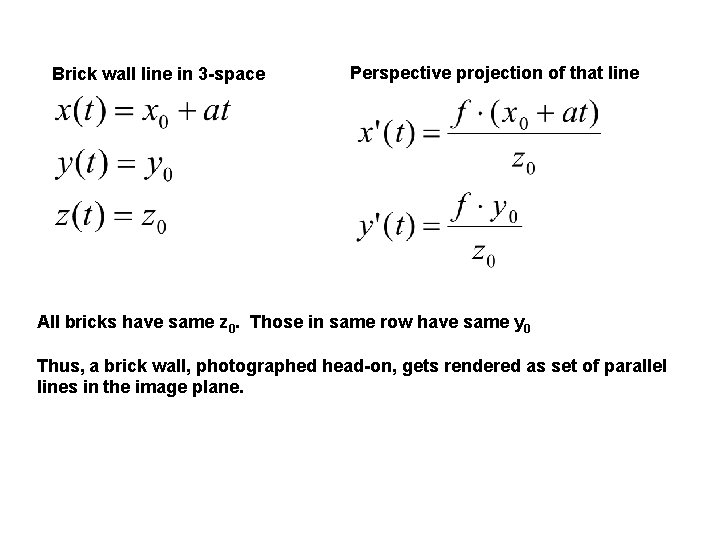 Brick wall line in 3-space

$x(t) = x_0 + at$

$y(t) = y_0$

$z(t) = z_0$

Perspective projection of that line

$x'(t) = \frac{f \cdot (x_0 + at)}{z_0}$

$y'(t) = \frac{f \cdot y_0}{z_0}$

All bricks have same $z_0$. Those in same row have same $y_0$

Thus, a brick wall, photographed head-on, gets rendered as set of parallel lines in the image plane.